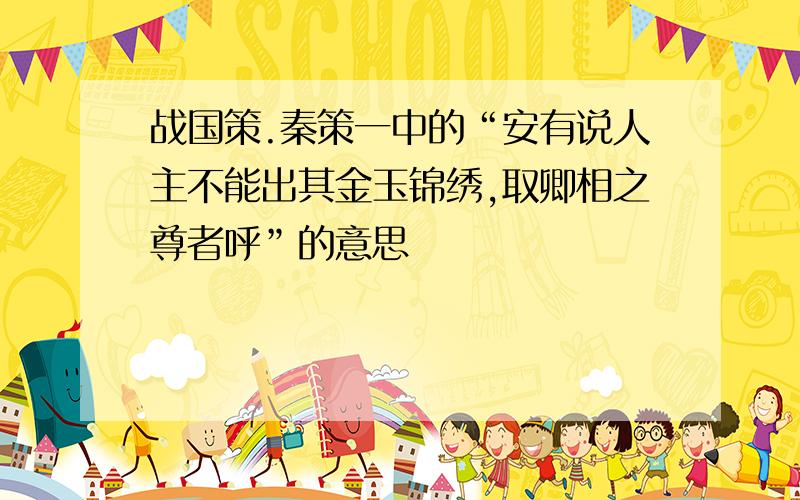 SCHOOL

战国策.秦策一中的“安有说人主不能出其金玉锦绣,取卿相之尊者呼”的意思